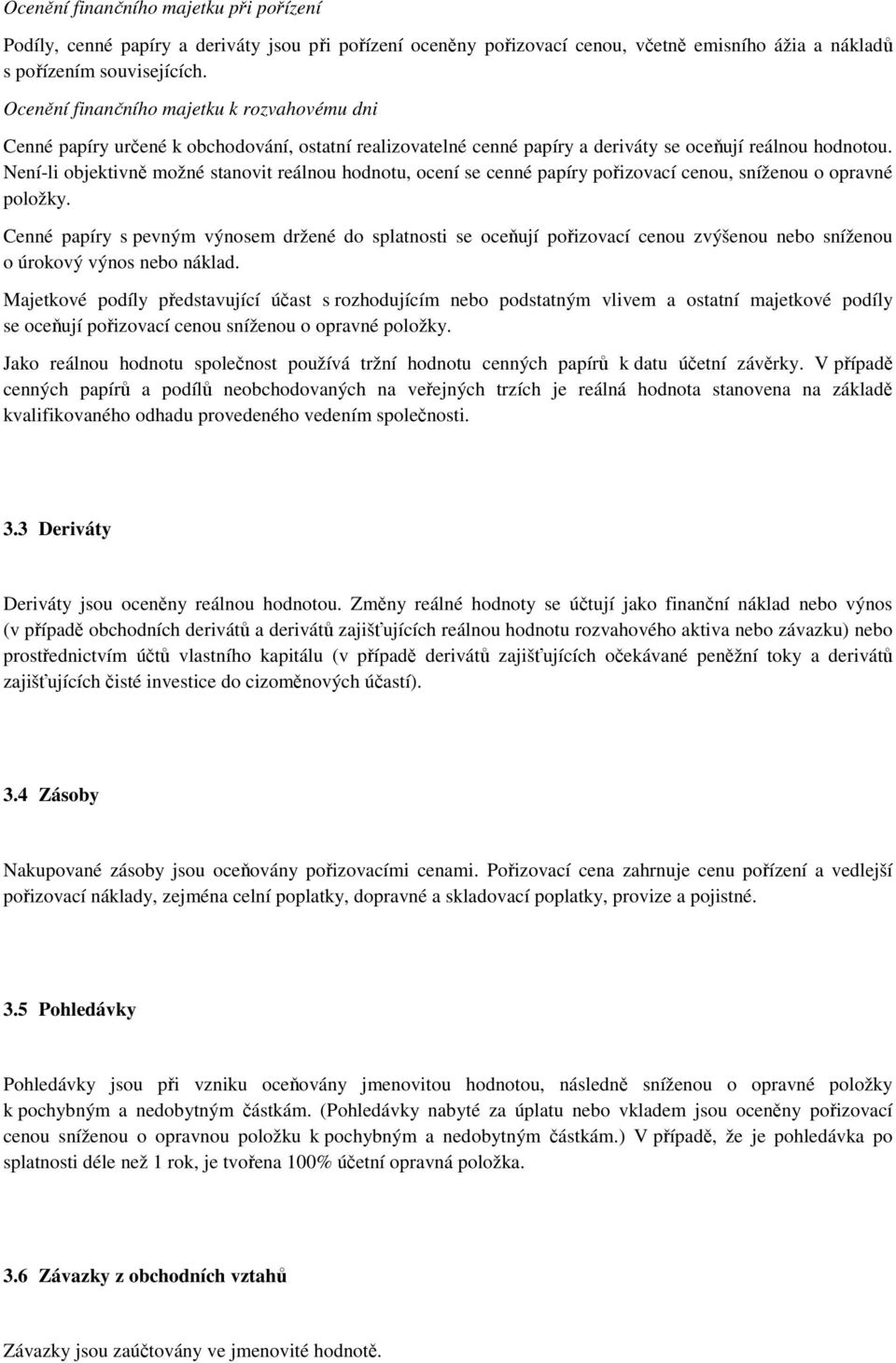 Ocenění finančního majetku při pořízení

Podíly, cenné papíry a deriváty jsou při pořízení oceněny pořizovací cenou, včetně emisního ážia a nákladů s pořízením souvisejících.

Ocenění finančního majetku k rozvahovému dni

Cenné papíry určené k obchodování, ostatní realizovatelné cenné papíry a deriváty se oceňují reálnou hodnotou. Není-li objektivně možné stanovit reálnou hodnotu, ocení se cenné papíry pořizovací cenou, sníženou o opravné položky.

Cenné papíry s pevným výnosem držené do splatnosti se oceňují pořizovací cenou zvýšenou nebo sníženou o úrokový výnos nebo náklad.

Majetkové podíly představující účast s rozhodujícím nebo podstatným vlivem a ostatní majetkové podíly se oceňují pořizovací cenou sníženou o opravné položky.

Jako reálnou hodnotu společnost používá tržní hodnotu cenných papírů k datu účetní závěrky. V případě cenných papírů a podílů neobchodovaných na veřejných trzích je reálná hodnota stanovena na základě kvalifikovaného odhadu provedeného vedením společnosti.

3.3 Deriváty

Deriváty jsou oceněny reálnou hodnotou. Změny reálné hodnoty se účtují jako finanční náklad nebo výnos (v případě obchodních derivátů a derivátů zajišťujících reálnou hodnotu rozvahového aktiva nebo závazku) nebo prostřednictvím účtů vlastního kapitálu (v případě derivátů zajišťujících očekávané peněžní toky a derivátů zajišťujících čisté investice do cizoměnových účastí).

3.4 Zásoby

Nakupované zásoby jsou oceňovány pořizovacími cenami. Pořizovací cena zahrnuje cenu pořízení a vedlejší pořizovací náklady, zejména celní poplatky, dopravné a skladovací poplatky, provize a pojistné.

3.5 Pohledávky

Pohledávky jsou při vzniku oceňovány jmenovitou hodnotou, následně sníženou o opravné položky k pochybným a nedobytným částkám. (Pohledávky nabyté za úplatu nebo vkladem jsou oceněny pořizovací cenou sníženou o opravnou položku k pochybným a nedobytným částkám.) V případě, že je pohledávka po splatnosti déle než 1 rok, je tvořena 100% účetní opravná položka.

3.6 Závazky z obchodních vztahů

Závazky jsou zaúčtovány ve jmenovité hodnotě.